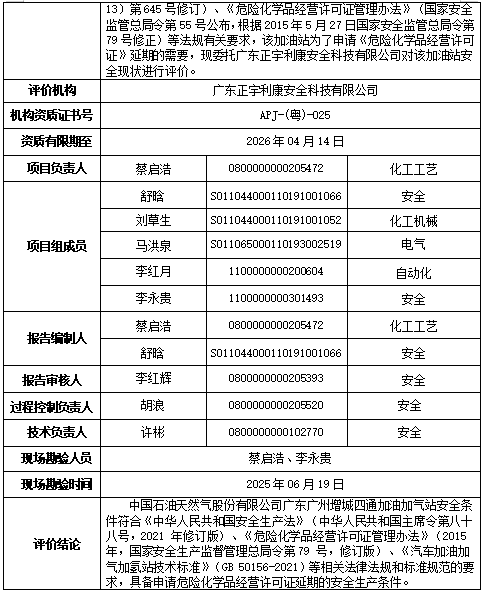 |  | 13）第645号修订）、《危险化学品经营许可证管理办法》（国家安全监管总局令第55号公布，根据2015年5月27日国家安全监管总局令第79号修正）等法规有关要求，该加油站为了申请《危险化学品经营许可证》延期的需要，现委托广东正宇利康安全科技有限公司对该加油站安全现状进行评价。 |  |  |
|---|---|---|---|
| 评价机构 | 广东正宇利康安全科技有限公司 |  |  |
| 机构资质证书号 | APJ-(粤)-025 |  |  |
| 资质有限期至 | 2026年04月14日 |  |  |
| 项目负责人 | 蔡启浩 | 0800000000205472 | 化工工艺 |
| 项目组成员 | 舒晗 | S011044000110191001066 | 安全 |
|  | 刘草生 | S011044000110191001052 | 化工机械 |
|  | 马洪泉 | S011065000110193002519 | 电气 |
|  | 李红月 | 1100000000200604 | 自动化 |
|  | 李永贵 | 1100000000301493 | 安全 |
| 报告编制人 | 蔡启浩 | 0800000000205472 | 化工工艺 |
|  | 舒晗 | S011044000110191001066 | 安全 |
| 报告审核人 | 李红辉 | 0800000000205393 | 安全 |
| 过程控制负责人 | 胡浪 | 0800000000205520 | 安全 |
| 技术负责人 | 许彬 | 0800000000102770 | 安全 |
| 现场勘验人员 | 蔡启浩、李永贵 |  |  |
| 现场勘验时间 | 2025年06月19日 |  |  |
| 评价结论 | 中国石油天然气股份有限公司广东广州增城四通加油加气站安全条件符合《中华人民共和国安全生产法》（中华人民共和国主席令第八十八号，2021年修订版）、《危险化学品经营许可证管理办法》（2015年，国家安全生产监督管理总局令第79号，修订版）、《汽车加油加气加氢站技术标准》（GB 50156-2021）等相关法律法规和标准规范的要求，具备申请危险化学品经营许可证延期的安全生产条件。 |  |  |